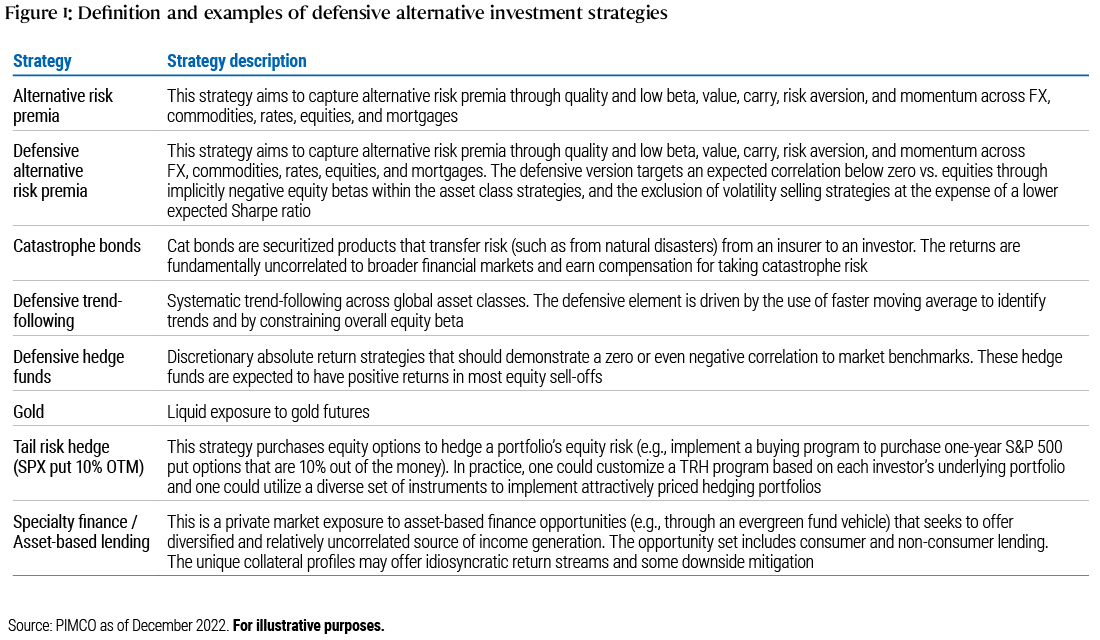 Figure 1: Definition and examples of defensive alternative investment strategies

| Strategy | Strategy description |
|---|---|
| Alternative risk premia | This strategy aims to capture alternative risk premia through quality and low beta, value, carry, risk aversion, and momentum across FX, commodities, rates, equities, and mortgages |
| Defensive alternative risk premia | This strategy aims to capture alternative risk premia through quality and low beta, value, carry, risk aversion, and momentum across FX, commodities, rates, equities, and mortgages. The defensive version targets an expected correlation below zero vs. equities through implicitly negative equity betas within the asset class strategies, and the exclusion of volatility selling strategies at the expense of a lower expected Sharpe ratio |
| Catastrophe bonds | Cat bonds are securitized products that transfer risk (such as from natural disasters) from an insurer to an investor. The returns are fundamentally uncorrelated to broader financial markets and earn compensation for taking catastrophe risk |
| Defensive trend-following | Systematic trend-following across global asset classes. The defensive element is driven by the use of faster moving average to identify trends and by constraining overall equity beta |
| Defensive hedge funds | Discretionary absolute return strategies that should demonstrate a zero or even negative correlation to market benchmarks. These hedge funds are expected to have positive returns in most equity sell-offs |
| Gold | Liquid exposure to gold futures |
| Tail risk hedge (SPX put 10% OTM) | This strategy purchases equity options to hedge a portfolio's equity risk (e.g., implement a buying program to purchase one-year S&P 500 put options that are 10% out of the money). In practice, one could customize a TRH program based on each investor's underlying portfolio and one could utilize a diverse set of instruments to implement attractively priced hedging portfolios |
| Specialty finance / Asset-based lending | This is a private market exposure to asset-based finance opportunities (e.g., through an evergreen fund vehicle) that seeks to offer diversified and relatively uncorrelated source of income generation. The opportunity set includes consumer and non-consumer lending. The unique collateral profiles may offer idiosyncratic return streams and some downside mitigation |

Source: PIMCO as of December 2022. For illustrative purposes.